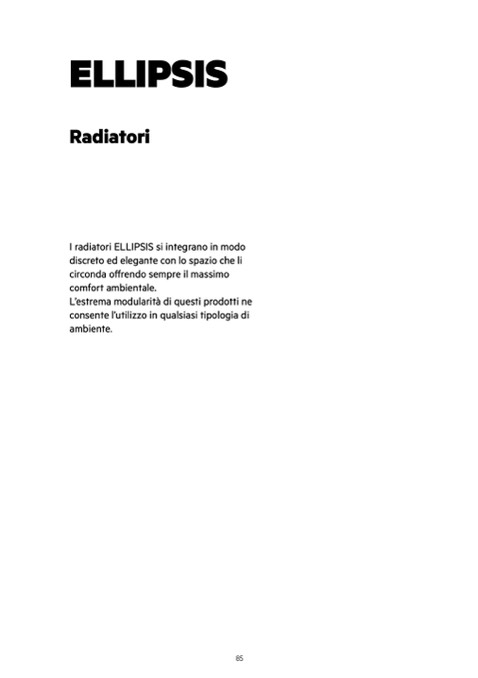 ELLIPSIS

Radiatori

I radiatori ELLIPSIS si integrano in modo discreto ed elegante con lo spazio che li circonda offrendo sempre il massimo comfort ambientale.
L'estrema modularità di questi prodotti ne consente l'utilizzo in qualsiasi tipologia di ambiente.

85